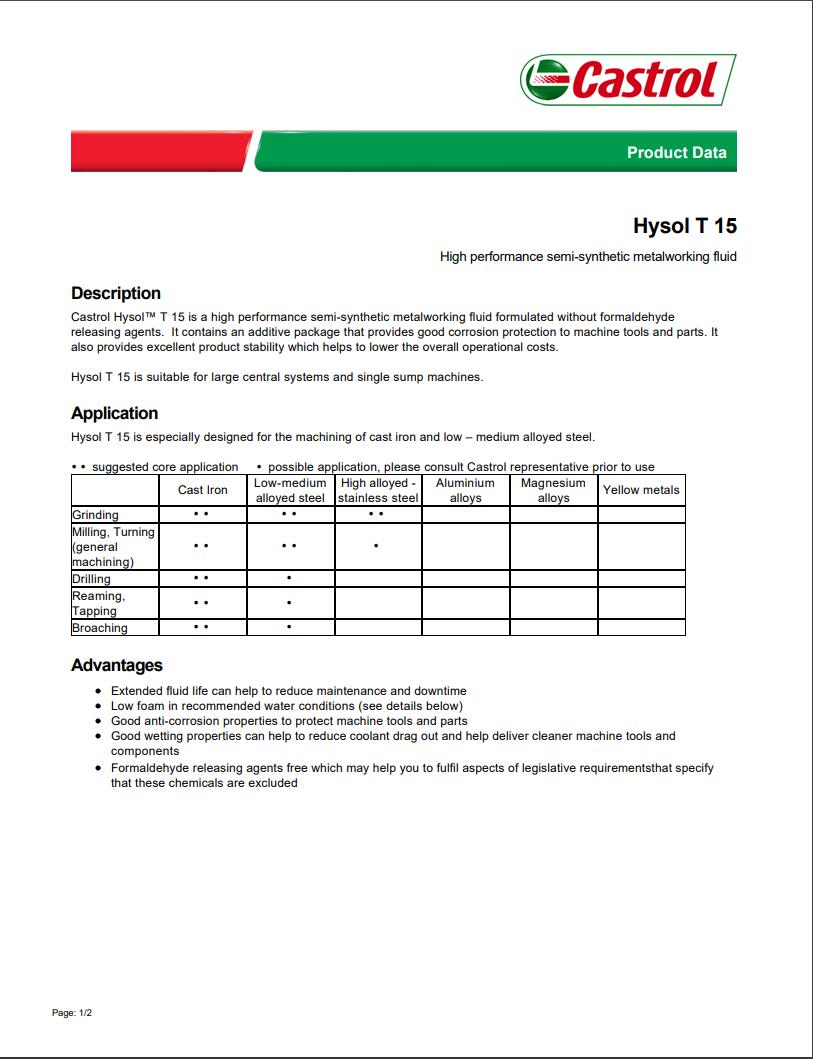 Castrol

Product Data

Hysol T 15

High performance semi-synthetic metalworking fluid

Description

Castrol Hysol™ T 15 is a high performance semi-synthetic metalworking fluid formulated without formaldehyde releasing agents. It contains an additive package that provides good corrosion protection to machine tools and parts. It also provides excellent product stability which helps to lower the overall operational costs.

Hysol T 15 is suitable for large central systems and single sump machines.

Application

Hysol T 15 is especially designed for the machining of cast iron and low – medium alloyed steel.

• • suggested core application • possible application, please consult Castrol representative prior to use

| | Cast Iron | Low-medium alloyed steel | High alloyed - stainless steel | Aluminium alloys | Magnesium alloys | Yellow metals |
|---|---|---|---|---|---|---|
| Grinding | • • | • • | • • | | | |
| Milling, Turning (general machining) | • • | • • | • | | | |
| Drilling | • • | • | | | | |
| Reaming, Tapping | • • | • | | | | |
| Broaching | • • | • | | | | |

Advantages

• Extended fluid life can help to reduce maintenance and downtime
• Low foam in recommended water conditions (see details below)
• Good anti-corrosion properties to protect machine tools and parts
• Good wetting properties can help to reduce coolant drag out and help deliver cleaner machine tools and components
• Formaldehyde releasing agents free which may help you to fulfil aspects of legislative requirementsthat specify that these chemicals are excluded

Page: 1/2